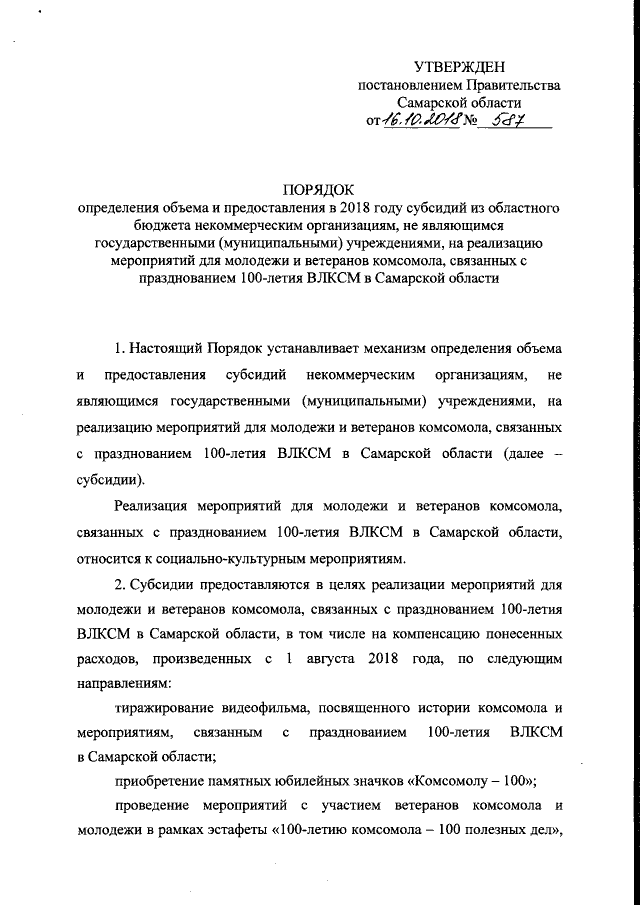 УТВЕРЖДЕН
постановлением Правительства
Самарской области
от 16.10.2018 № 587

ПОРЯДОК
определения объема и предоставления в 2018 году субсидий из областного бюджета некоммерческим организациям, не являющимся государственными (муниципальными) учреждениями, на реализацию мероприятий для молодежи и ветеранов комсомола, связанных с празднованием 100-летия ВЛКСМ в Самарской области

1. Настоящий Порядок устанавливает механизм определения объема и предоставления субсидий некоммерческим организациям, не являющимся государственными (муниципальными) учреждениями, на реализацию мероприятий для молодежи и ветеранов комсомола, связанных с празднованием 100-летия ВЛКСМ в Самарской области (далее – субсидии).

Реализация мероприятий для молодежи и ветеранов комсомола, связанных с празднованием 100-летия ВЛКСМ в Самарской области, относится к социально-культурным мероприятиям.

2. Субсидии предоставляются в целях реализации мероприятий для молодежи и ветеранов комсомола, связанных с празднованием 100-летия ВЛКСМ в Самарской области, в том числе на компенсацию понесенных расходов, произведенных с 1 августа 2018 года, по следующим направлениям:

тиражирование видеофильма, посвященного истории комсомола и мероприятиям, связанным с празднованием 100-летия ВЛКСМ в Самарской области;

приобретение памятных юбилейных значков «Комсомолу – 100»;

проведение мероприятий с участием ветеранов комсомола и молодежи в рамках эстафеты «100-летию комсомола – 100 полезных дел»,